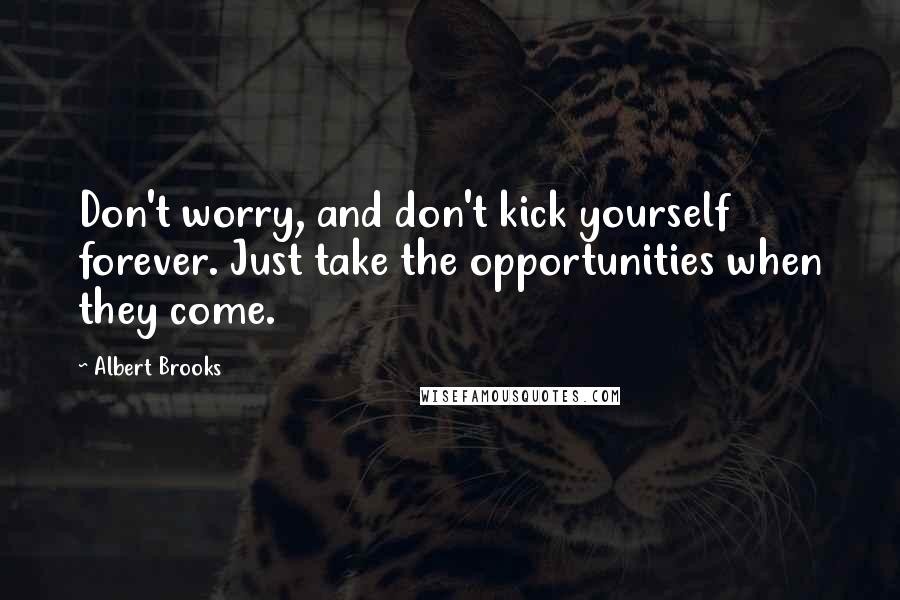 Don't worry, and don't kick yourself forever. Just take the opportunities when they come.

~ Albert Brooks

WISEFAMOUSQUOTES.COM